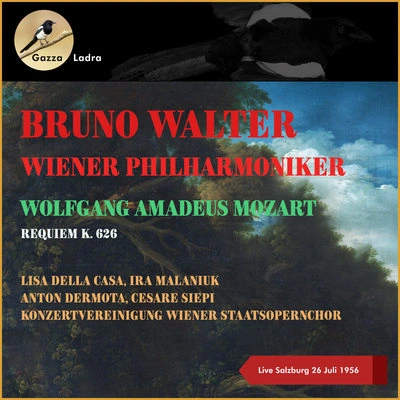 Gazza Ladra

BRUNO WALTER
WIENER PHILHARMONIKER

WOLFGANG AMADEUS MOZART
REQUIEM K. 626

LISA DELLA CASA, IRA MALANIUK
ANTON DERMOTA, CESARE SIEPI
KONZERTVEREINIGUNG WIENER STAATSOPERNCHOR

Live Salzburg 26 Juli 1956